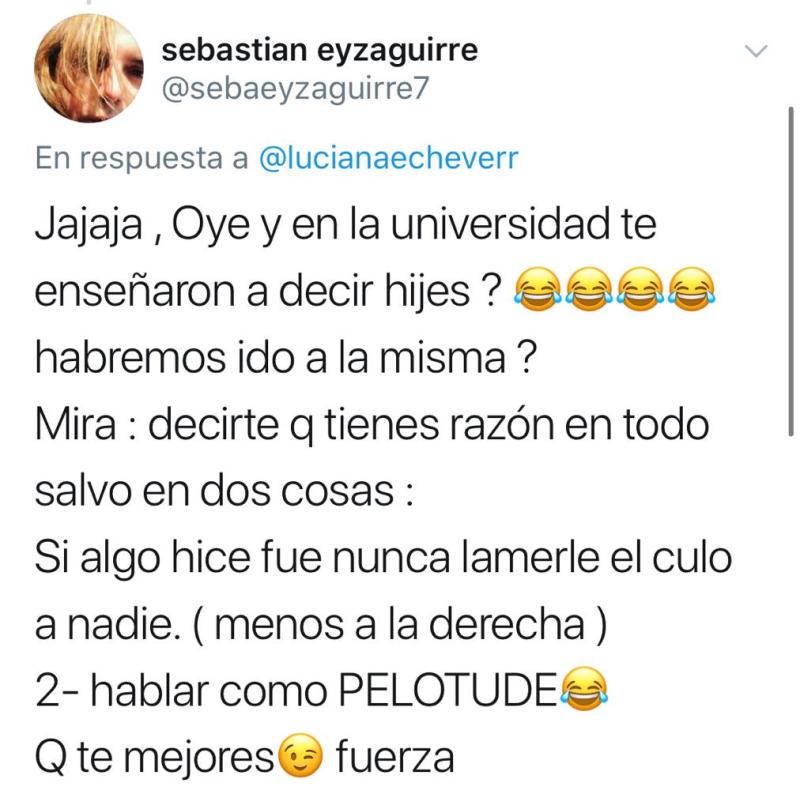 sebastian eyzaguirre
@sebaeyzaguirre7

En respuesta a @lucianaecheverr

Jajaja , Oye y en la universidad te enseñaron a decir hijes ? 😂😂😂😂 habremos ido a la misma ?
Mira : decirte q tienes razón en todo salvo en dos cosas :
Si algo hice fue nunca lamerle el culo a nadie. ( menos a la derecha )
2- hablar como PELOTUDE😂
Q te mejores😉 fuerza